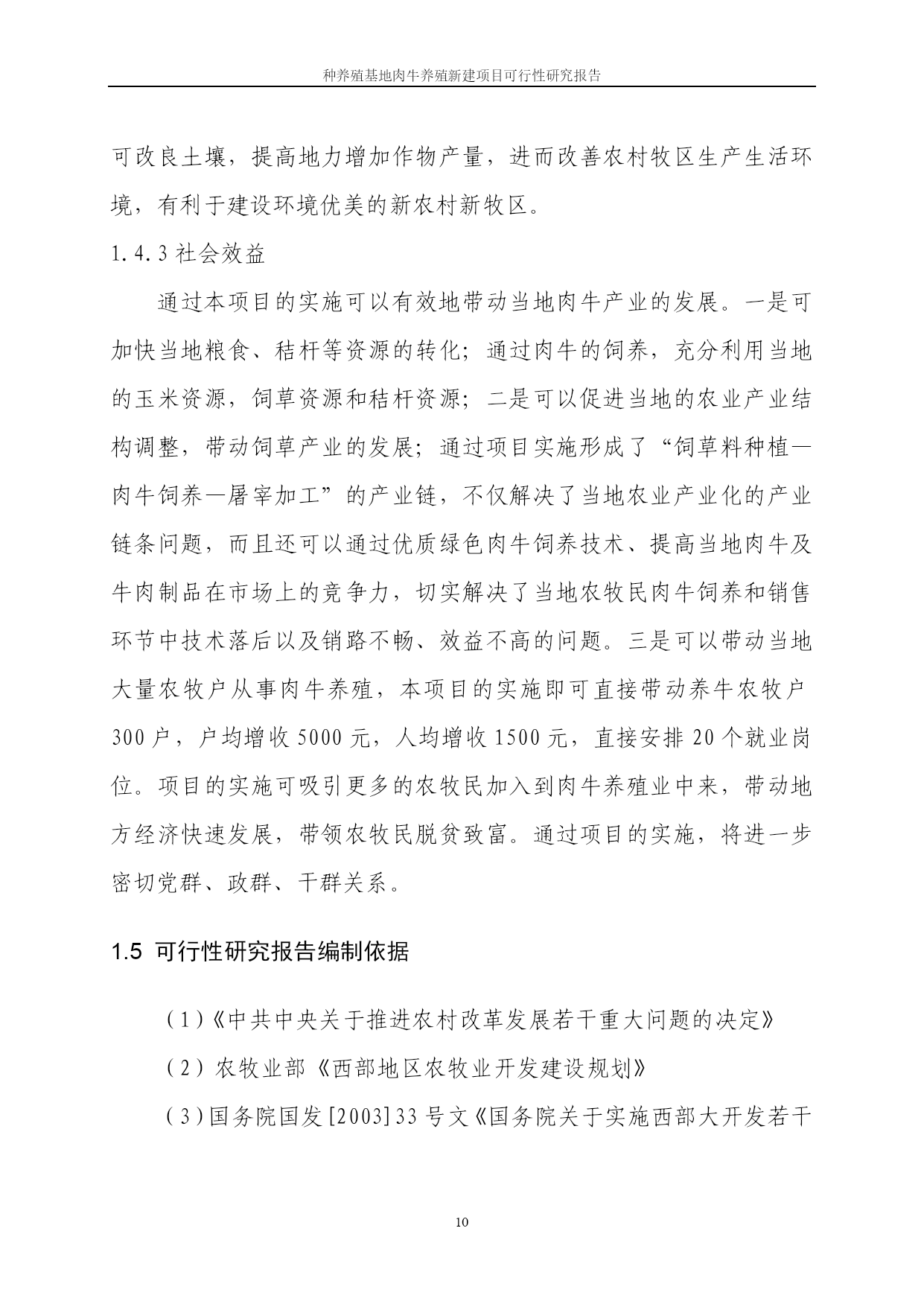 种养殖基地肉牛养殖新建项目可行性研究报告

可改良土壤，提高地力增加作物产量，进而改善农村牧区生产生活环境，有利于建设环境优美的新农村新牧区。

1.4.3 社会效益

通过本项目的实施可以有效地带动当地肉牛产业的发展。一是可加快当地粮食、秸杆等资源的转化；通过肉牛的饲养，充分利用当地的玉米资源，饲草资源和秸杆资源；二是可以促进当地的农业产业结构调整，带动饲草产业的发展；通过项目实施形成了“饲草料种植—肉牛饲养—屠宰加工”的产业链，不仅解决了当地农业产业化的产业链条问题，而且还可以通过优质绿色肉牛饲养技术、提高当地肉牛及牛肉制品在市场上的竞争力，切实解决了当地农牧民肉牛饲养和销售环节中技术落后以及销路不畅、效益不高的问题。三是可以带动当地大量农牧户从事肉牛养殖，本项目的实施即可直接带动养牛农牧户300户，户均增收5000元，人均增收1500元，直接安排20个就业岗位。项目的实施可吸引更多的农牧民加入到肉牛养殖业中来，带动地方经济快速发展，带领农牧民脱贫致富。通过项目的实施，将进一步密切党群、政群、干群关系。

1.5 可行性研究报告编制依据

（1）《中共中央关于推进农村改革发展若干重大问题的决定》

（2）农牧业部《西部地区农牧业开发建设规划》

（3）国务院国发[2003]33号文《国务院关于实施西部大开发若干

10